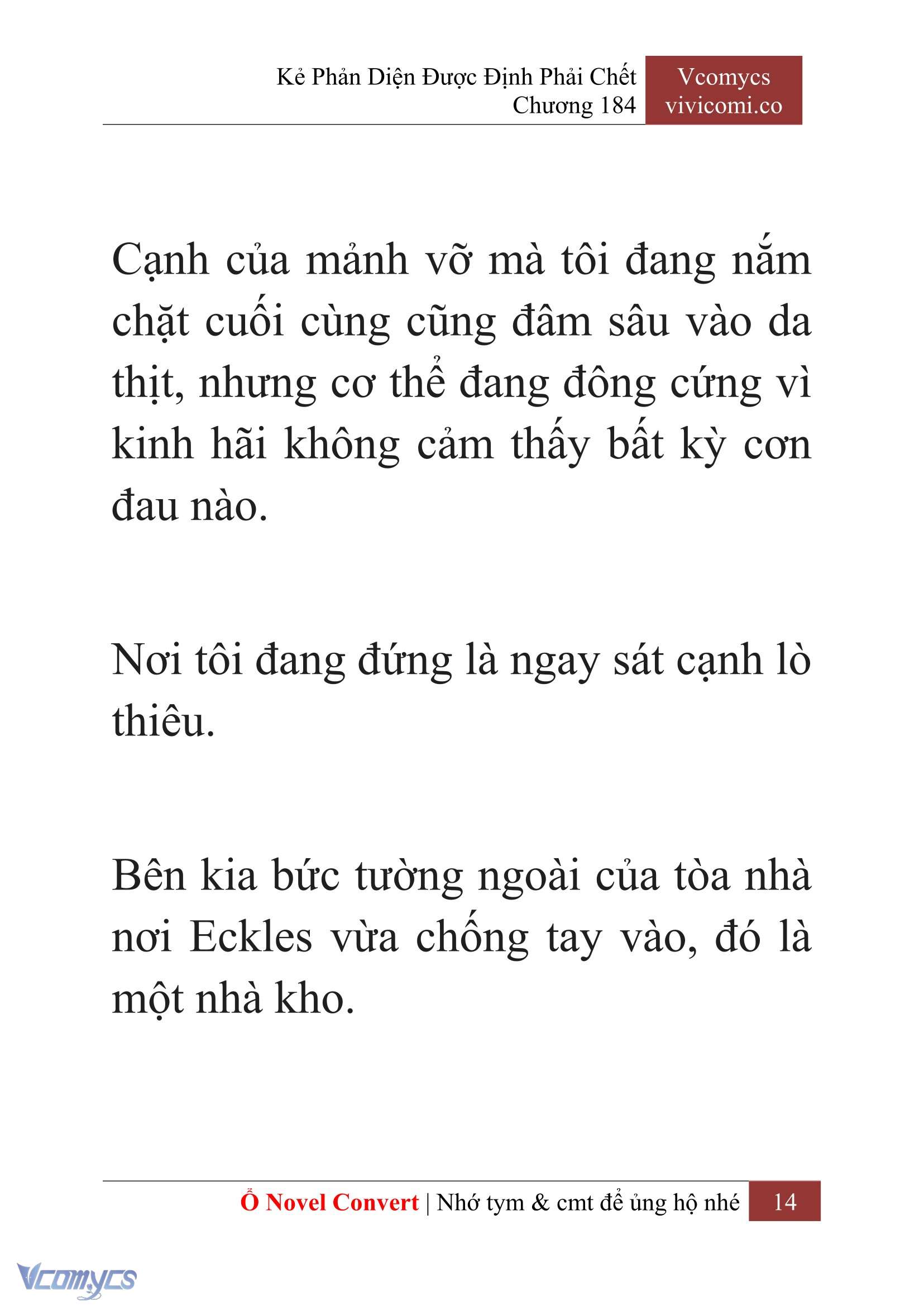 Kẻ Phản Diện Được Định Phải Chết
Chương 184

Vcomycs
vivicomi.co

Cạnh của mảnh vỡ mà tôi đang nắm chặt cuối cùng cũng đâm sâu vào da thịt, nhưng cơ thể đang đông cứng vì kinh hãi không cảm thấy bất kỳ cơn đau nào.

Nơi tôi đang đứng là ngay sát cạnh lò thiêu.

Bên kia bức tường ngoài của tòa nhà nơi Eckles vừa chống tay vào, đó là một nhà kho.

Ổ Novel Convert | Nhớ tym & cmt để ủng hộ nhé 14

Vcomycs